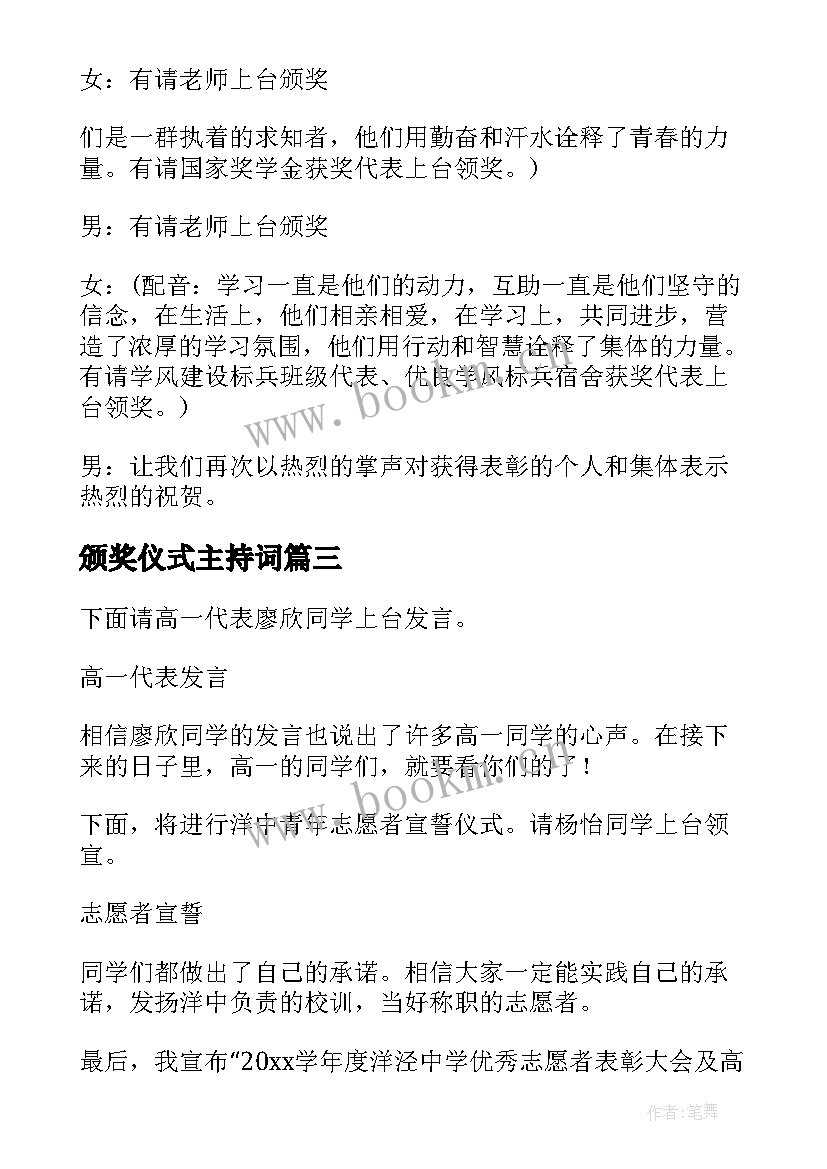 女：有请老师上台颁奖

们是一群执着的求知者，他们用勤奋和汗水诠释了青春的力量。有请国家奖学金获奖代表上台领奖。）

男：有请老师上台颁奖

女：（配音：学习一直是他们的动力，互助一直是他们坚守的信念，在生活上，他们相亲相爱，在学习上，共同进步，营造了浓厚的学习氛围，他们用行动和智慧诠释了集体的力量。有请学风建设标兵班级代表、优良学风标兵宿舍获奖代表上台领奖。）

男：让我们再次以热烈的掌声对获得表彰的个人和集体表示热烈的祝贺。

颁奖仪式主持词篇三

下面请高一代表廖欣同学上台发言。

高一代表发言

相信廖欣同学的发言也说出了许多高一同学的心声。在接下来的日子里，高一的同学们，就要看你们的了！

下面，将进行洋中青年志愿者宣誓仪式。请杨怡同学上台领宣。

志愿者宣誓

同学们都做出了自己的承诺。相信大家一定能实践自己的承诺，发扬洋中负责的校训，当好称职的志愿者。

最后，我宣布“20xx学年度洋泾中学优秀志愿者表彰大会及高

www.bookm.com

www.bookm.com

作者:笔舞